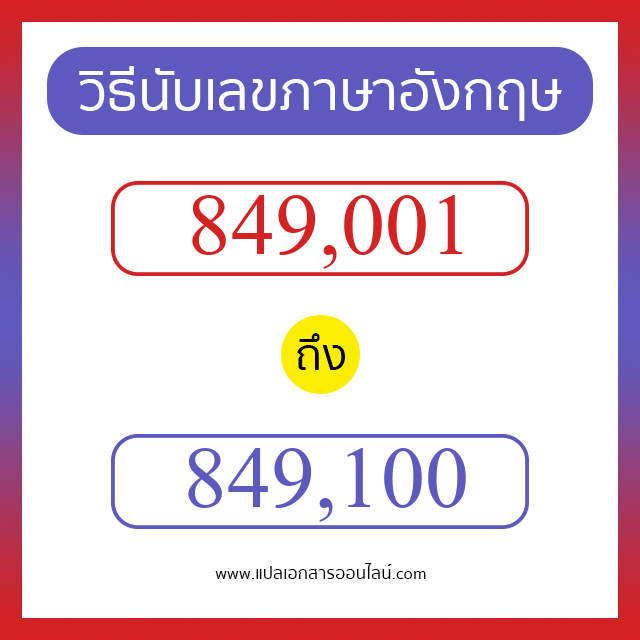 วิธีนับเลขภาษาอังกฤษ

849,001

ถึง

849,100

www.แปลเอกสารออนไลน์.com